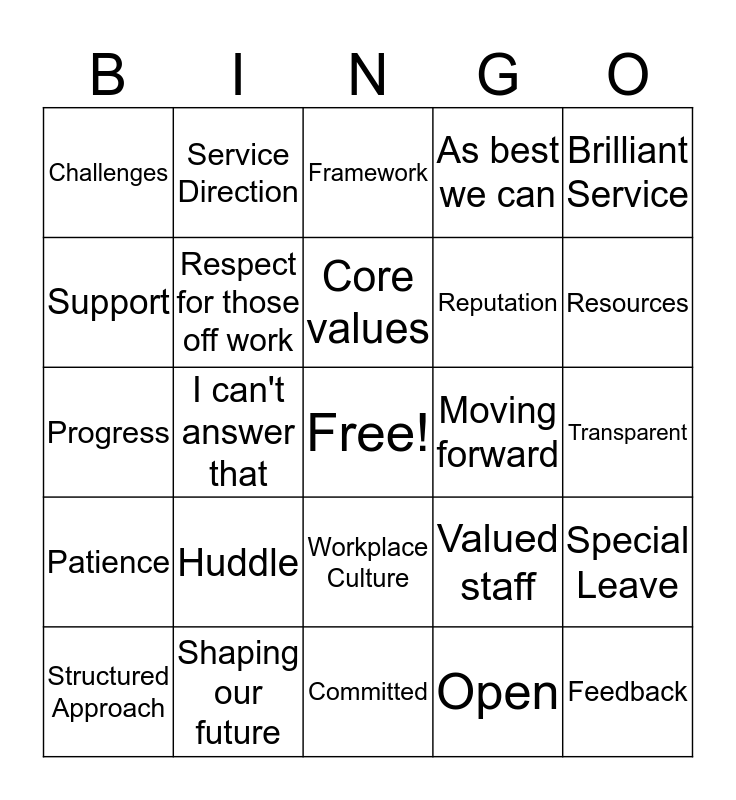 | B | I | N | G | O |
|---|---|---|---|---|
| Challenges | Service Direction | Framework | As best we can | Brilliant Service |
| Support | Respect for those off work | Core values | Reputation | Resources |
| Progress | I can't answer that | Free! | Moving forward | Transparent |
| Patience | Huddle | Workplace Culture | Valued staff | Special Leave |
| Structured Approach | Shaping our future | Committed | Open | Feedback |